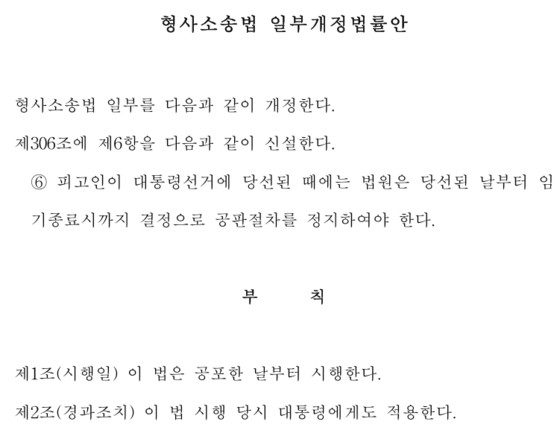 형사소송법 일부개정법률안

형사소송법 일부를 다음과 같이 개정한다.

제306조에 제6항을 다음과 같이 신설한다.

⑥ 피고인이 대통령선거에 당선된 때에는 법원은 당선된 날부터 임기종료시까지 결정으로 공판절차를 정지하여야 한다.

부 칙

제1조(시행일) 이 법은 공포한 날부터 시행한다.

제2조(경과조치) 이 법 시행 당시 대통령에게도 적용한다.